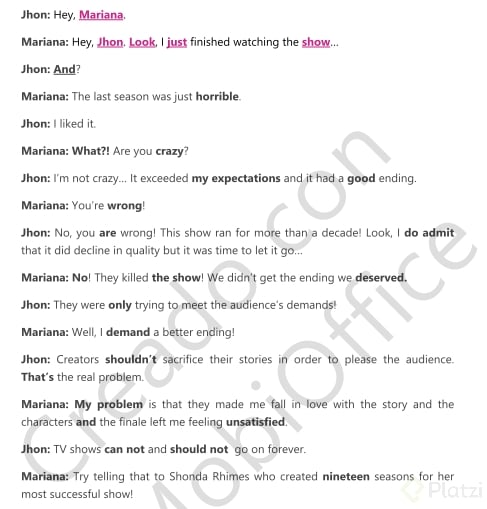 Jhon: Hey, Mariana.

Mariana: Hey, Jhon. Look, I just finished watching the show...

Jhon: And?

Mariana: The last season was just horrible.

Jhon: I liked it.

Mariana: What?! Are you crazy?

Jhon: I'm not crazy... It exceeded my expectations and it had a good ending.

Mariana: You're wrong!

Jhon: No, you are wrong! This show ran for more than a decade! Look, I do admit that it did decline in quality but it was time to let it go...

Mariana: No! They killed the show! We didn't get the ending we deserved.

Jhon: They were only trying to meet the audience's demands!

Mariana: Well, I demand a better ending!

Jhon: Creators shouldn't sacrifice their stories in order to please the audience. That's the real problem.

Mariana: My problem is that they made me fall in love with the story and the characters and the finale left me feeling unsatisfied.

Jhon: TV shows can not and should not go on forever.

Mariana: Try telling that to Shonda Rhimes who created nineteen seasons for her most successful show!

Creado con MobiOffice

Platzi